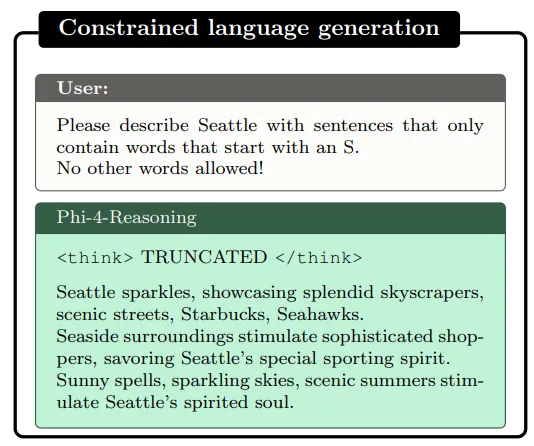 Constrained language generation

User:

Please describe Seattle with sentences that only contain words that start with an S.
No other words allowed!

Phi-4-Reasoning

<think> TRUNCATED </think>

Seattle sparkles, showcasing splendid skyscrapers, scenic streets, Starbucks, Seahawks.
Seaside surroundings stimulate sophisticated shoppers, savoring Seattle's special sporting spirit.
Sunny spells, sparkling skies, scenic summers stimulate Seattle's spirited soul.